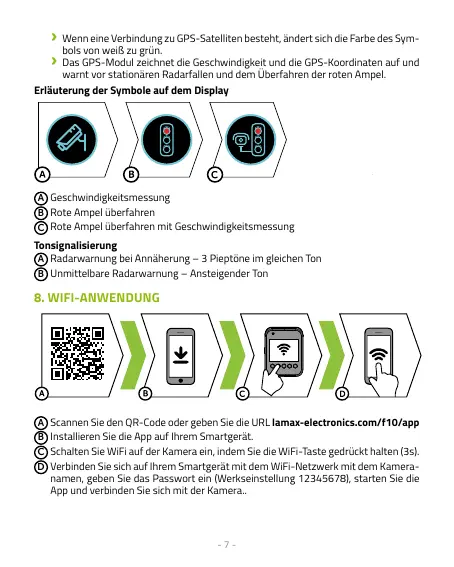 › Wenn eine Verbindung zu GPS-Satelliten besteht, ändert sich die Farbe des Symbols von weiß zu grün.
› Das GPS-Modul zeichnet die Geschwindigkeit und die GPS-Koordinaten auf und warnt vor stationären Radarfallen und dem Überfahren der roten Ampel.

Erläuterung der Symbole auf dem Display

A B C

A Geschwindigkeitsmessung
B Rote Ampel überfahren
C Rote Ampel überfahren mit Geschwindigkeitsmessung

Tonsignalisierung
A Radarwarnung bei Annäherung – 3 Pieptöne im gleichen Ton
B Unmittelbare Radarwarnung – Ansteigender Ton

8. WIFI-ANWENDUNG

A B C D

A Scannen Sie den QR-Code oder geben Sie die URL lamax-electronics.com/f10/app
B Installieren Sie die App auf Ihrem Smartgerät.
C Schalten Sie WiFi auf der Kamera ein, indem Sie die WiFi-Taste gedrückt halten (3s).
D Verbinden Sie sich auf Ihrem Smartgerät mit dem WiFi-Netzwerk mit dem Kameranamen, geben Sie das Passwort ein (Werkseinstellung 12345678), starten Sie die App und verbinden Sie sich mit der Kamera..

- 7 -